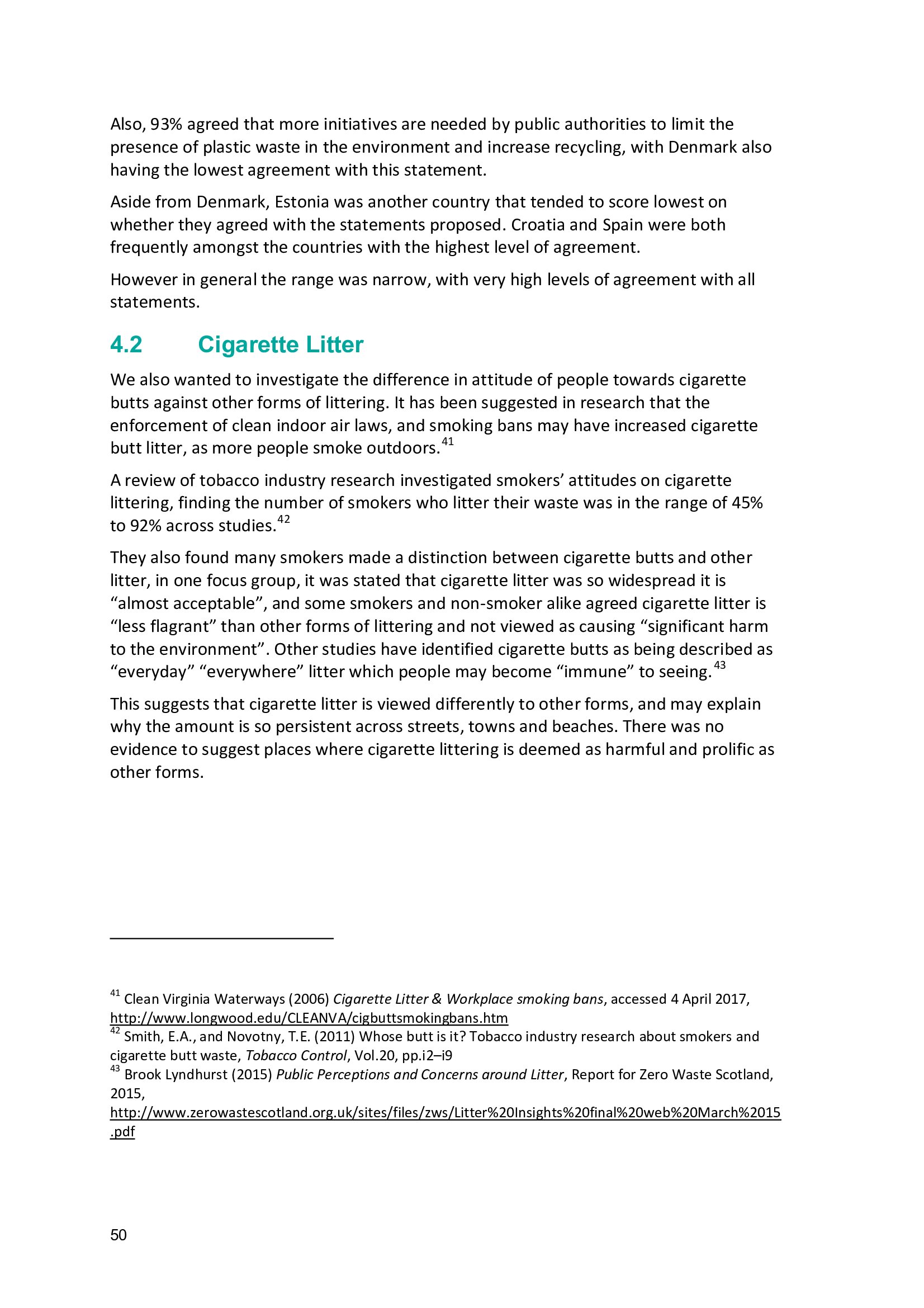 Also, 93% agreed that more initiatives are needed by public authorities to limit the presence of plastic waste in the environment and increase recycling, with Denmark also having the lowest agreement with this statement.

Aside from Denmark, Estonia was another country that tended to score lowest on whether they agreed with the statements proposed. Croatia and Spain were both frequently amongst the countries with the highest level of agreement.

However in general the range was narrow, with very high levels of agreement with all statements.

4.2 Cigarette Litter

We also wanted to investigate the difference in attitude of people towards cigarette butts against other forms of littering. It has been suggested in research that the enforcement of clean indoor air laws, and smoking bans may have increased cigarette butt litter, as more people smoke outdoors.$^{41}$

A review of tobacco industry research investigated smokers' attitudes on cigarette littering, finding the number of smokers who litter their waste was in the range of 45% to 92% across studies.$^{42}$

They also found many smokers made a distinction between cigarette butts and other litter, in one focus group, it was stated that cigarette litter was so widespread it is "almost acceptable", and some smokers and non-smoker alike agreed cigarette litter is "less flagrant" than other forms of littering and not viewed as causing "significant harm to the environment". Other studies have identified cigarette butts as being described as "everyday" "everywhere" litter which people may become "immune" to seeing.$^{43}$

This suggests that cigarette litter is viewed differently to other forms, and may explain why the amount is so persistent across streets, towns and beaches. There was no evidence to suggest places where cigarette littering is deemed as harmful and prolific as other forms.

$^{41}$ Clean Virginia Waterways (2006) Cigarette Litter & Workplace smoking bans, accessed 4 April 2017, http://www.longwood.edu/CLEANVA/cigbuttsmokingbans.htm
$^{42}$ Smith, E.A., and Novotny, T.E. (2011) Whose butt is it? Tobacco industry research about smokers and cigarette butt waste, Tobacco Control, Vol.20, pp.i2–i9
$^{43}$ Brook Lyndhurst (2015) Public Perceptions and Concerns around Litter, Report for Zero Waste Scotland, 2015, http://www.zerowastescotland.org.uk/sites/files/zws/Litter%20Insights%20final%20web%20March%2015.pdf

50